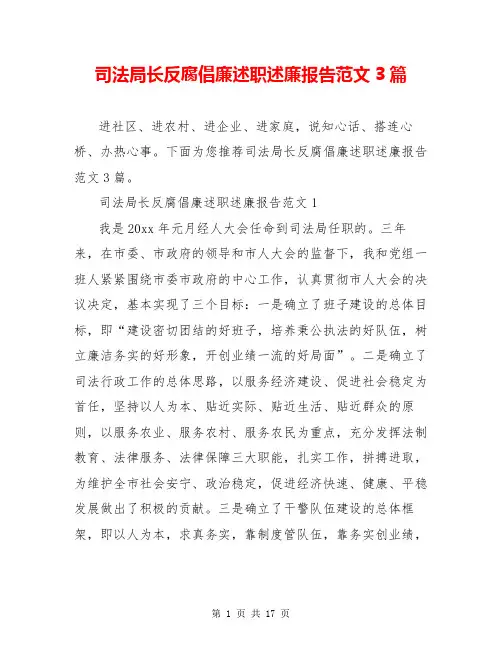 司法局长反腐倡廉述职述廉报告范文 3 篇

进社区、进农村、进企业、进家庭，说知心话、搭连心桥、办热心事。下面为您推荐司法局长反腐倡廉述职述廉报告范文 3 篇。

司法局长反腐倡廉述职述廉报告范文 1

我是 20xx 年元月经人大会任命到司法局任职的。三年来，在市委、市政府的领导和市人大会的监督下，我和党组一班人紧紧围绕市委市政府的中心工作，认真贯彻市人大会的决议决定，基本实现了三个目标：一是确立了班子建设的总体目标，即“建设密切团结的好班子，培养秉公执法的好队伍，树立廉洁务实的好形象，开创业绩一流的好局面”。二是确立了司法行政工作的总体思路，以服务经济建设、促进社会稳定为首任，坚持以人为本、贴近实际、贴近生活、贴近群众的原则，以服务农业、服务农村、服务农民为重点，充分发挥法制教育、法律服务、法律保障三大职能，扎实工作，拼搏进取，为维护全市社会安宁、政治稳定，促进经济快速、健康、平稳发展做出了积极的贡献。三是确立了干警队伍建设的总体框架，即以人为本，求真务实，靠制度管队伍，靠务实创业绩，

第 1 页 共 17 页